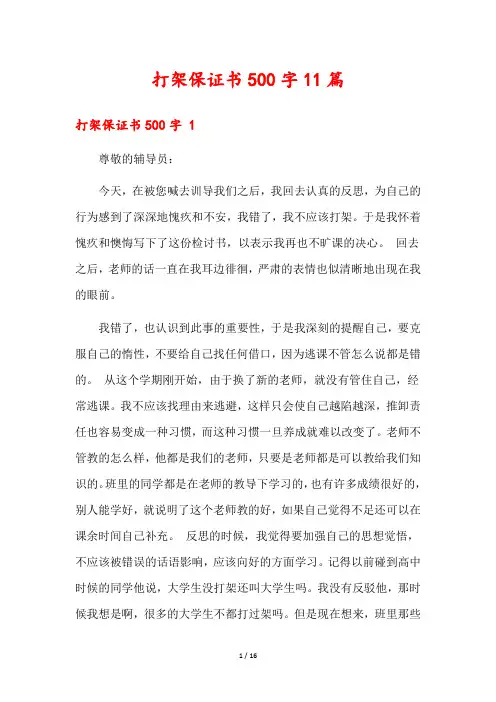 打架保证书500字11篇

打架保证书500字 1

尊敬的辅导员：

今天，在被您喊去训导我们之后，我回去认真的反思，为自己的行为感到了深深地愧疚和不安，我错了，我不应该打架。于是我怀着愧疚和懊悔写下了这份检讨书，以表示我再也不旷课的决心。 回去之后，老师的话一直在我耳边徘徊，严肃的表情也似清晰地出现在我的眼前。

我错了，也认识到此事的重要性，于是我深刻的提醒自己，要克服自己的惰性，不要给自己找任何借口，因为逃课不管怎么说都是错的。 从这个学期刚开始，由于换了新的老师，就没有管住自己，经常逃课。我不应该找理由来逃避，这样只会使自己越陷越深，推卸责任也容易变成一种习惯，而这种习惯一旦养成就难以改变了。老师不管教的怎么样，他都是我们的老师，只要是老师都是可以教给我们知识的。班里的同学都是在老师的教导下学习的，也有许多成绩很好的，别人能学好，就说明了这个老师教的好，如果自己觉得不足还可以在课余时间自己补充。 反思的时候，我觉得要加强自己的思想觉悟，不应该被错误的话语影响，应该向好的方面学习。记得以前碰到高中时候的同学他说，大学生没打架还叫大学生吗。我没有反驳他，那时候我想是啊，很多的大学生不都打过架吗。但是现在想来，班里那些

1 / 16